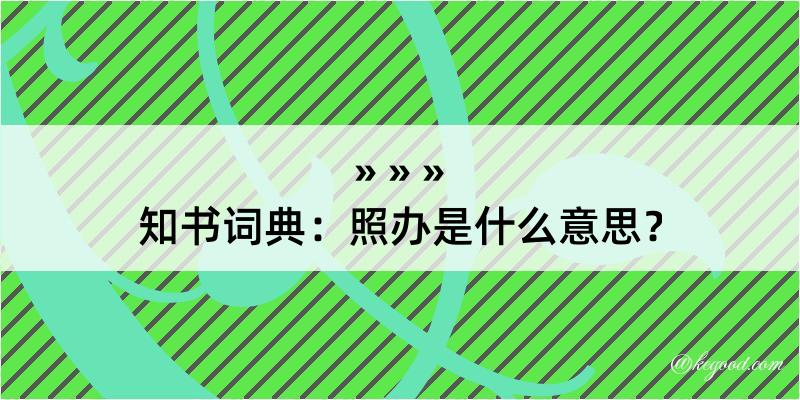 » » »
知书词典：照办是什么意思？

@kegood.com